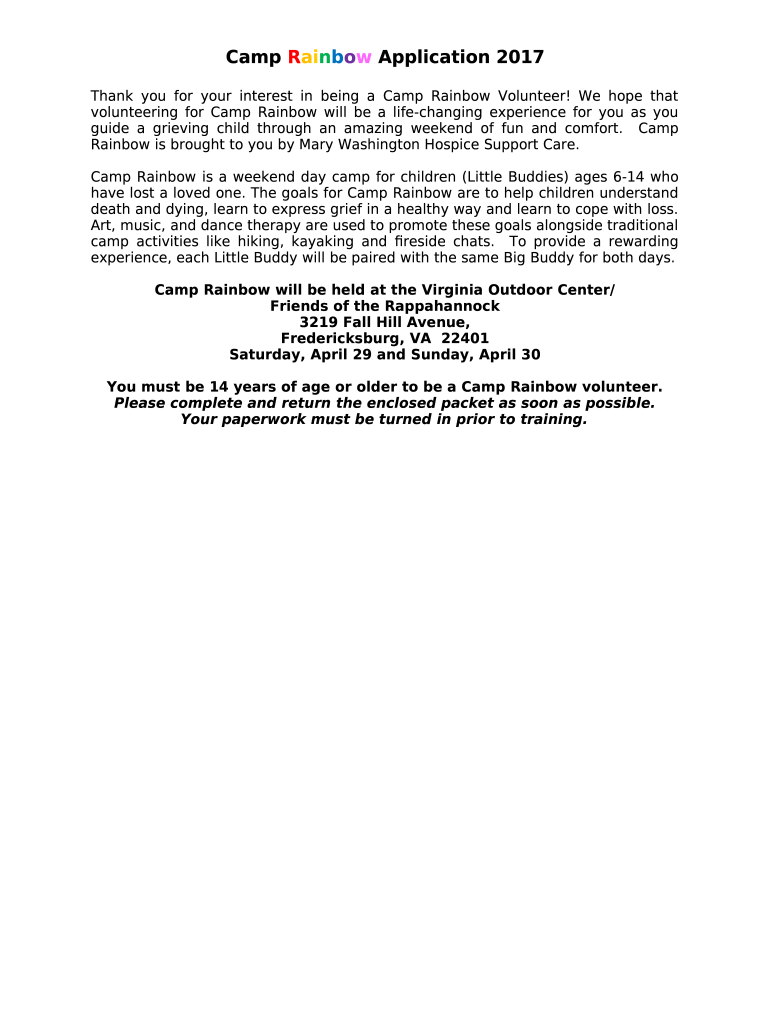 Camp Rainbow Application 2017

Thank you for your interest in being a Camp Rainbow Volunteer! We hope that volunteering for Camp Rainbow will be a life-changing experience for you as you guide a grieving child through an amazing weekend of fun and comfort. Camp Rainbow is brought to you by Mary Washington Hospice Support Care.

Camp Rainbow is a weekend day camp for children (Little Buddies) ages 6-14 who have lost a loved one. The goals for Camp Rainbow are to help children understand death and dying, learn to express grief in a healthy way and learn to cope with loss. Art, music, and dance therapy are used to promote these goals alongside traditional camp activities like hiking, kayaking and fireside chats. To provide a rewarding experience, each Little Buddy will be paired with the same Big Buddy for both days.

Camp Rainbow will be held at the Virginia Outdoor Center/
Friends of the Rappahannock
3219 Fall Hill Avenue,
Fredericksburg, VA 22401
Saturday, April 29 and Sunday, April 30

You must be 14 years of age or older to be a Camp Rainbow volunteer.
Please complete and return the enclosed packet as soon as possible.
Your paperwork must be turned in prior to training.